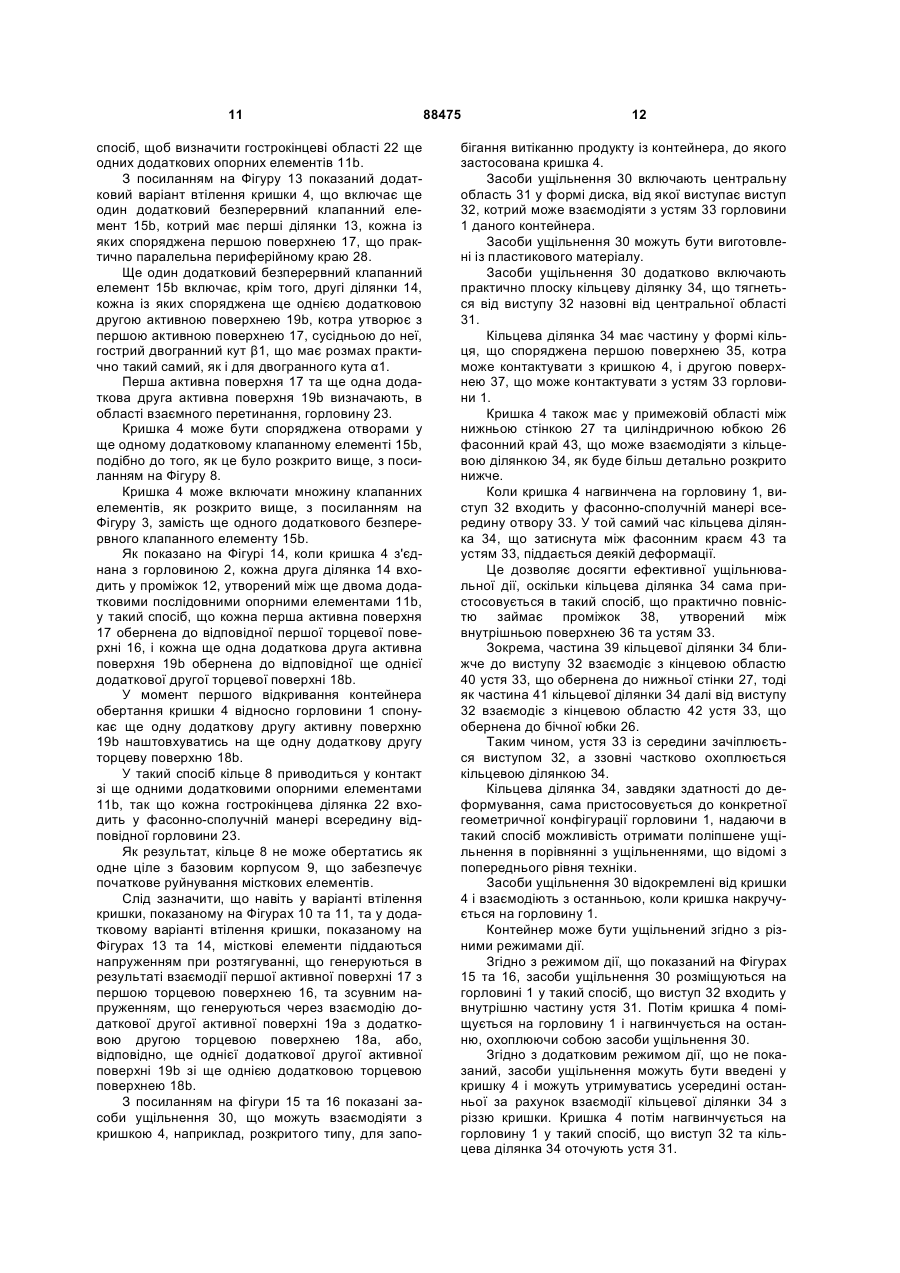 11 88475 12

спосіб, щоб визначити гострокінцеві області 22 ще одних додаткових опорних елементів 11b.

З посиланням на Фігуру 13 показаний додатковий варіант втілення кришки 4, що включає ще один додатковий безперервний клапанний елемент 15b, котрий має перші ділянки 13, кожна із яких споряджена першою поверхнею 17, що практично паралельна периферійному краю 28.

Ще один додатковий безперервний клапанний елемент 15b включає, крім того, другі ділянки 14, кожна із яких споряджена ще однією додатковою другою активною поверхнею 19b, котра утворює з першою активною поверхнею 17, сусідньою до неї, гострий двогранний кут β1, що має розмах практично такий самий, як і для двогранного кута α1.

Перша активна поверхня 17 та ще одна додаткова друга активна поверхня 19b визначають, в області взаємного перетинання, горловину 23.

Кришка 4 може бути споряджена отворами у ще одному додатковому клапанному елементі 15b, подібно до того, як це було розкрито вище, з посиланням на Фігуру 8.

Кришка 4 може включати множину клапанних елементів, як розкрито вище, з посиланням на Фігуру 3, замість ще одного додаткового безперервного клапанного елементу 15b.

Як показано на Фігурі 14, коли кришка 4 з'єднана з горловиною 2, кожна друга ділянка 14 входить у проміжок 12, утворений між ще двома додатковими послідовними опорними елементами 11b, у такий спосіб, що кожна перша активна поверхня 17 обернена до відповідної першої торцевої поверхні 16, і кожна ще одна додаткова друга активна поверхня 19b обернена до відповідної ще однієї додаткової другої торцевої поверхні 18b.

У момент першого відкривання контейнера обертання кришки 4 відносно горловини 1 спонукає ще одну додаткову другу активну поверхню 19b наштовхуватись на ще одну додаткову другу торцеву поверхню 18b.

У такий спосіб кільце 8 приводиться у контакт зі ще одними додатковими опорними елементами 11b, так що кожна гострокінцева ділянка 22 входить у фасонно-сполучній манері всередину відповідної горловини 23.

Як результат, кільце 8 не може обертатись як одне ціле з базовим корпусом 9, що забезпечує початкове руйнування місткових елементів.

Слід зазначити, що навіть у варіанті втілення кришки, показаному на Фігурах 10 та 11, та у додатковому варіанті втілення кришки, показаному на Фігурах 13 та 14, місткові елементи піддаються напруженням при розтягуванні, що генеруються в результаті взаємодії першої активної поверхні 17 з першою торцевою поверхнею 16, та зсувним напруженням, що генеруються через взаємодію додаткової другої активної поверхні 19a з додатковою другою торцевою поверхнею 18a, або, відповідно, ще однієї додаткової другої активної поверхні 19b зі ще однією додатковою торцевою поверхнею 18b.

З посиланням на фігури 15 та 16 показані засоби ущільнення 30, що можуть взаємодіяти з кришкою 4, наприклад, розкритого типу, для запобігання витіканню продукту із контейнера, до якого застосована кришка 4.

Засоби ущільнення 30 включають центральну область 31 у формі диска, від якої виступає виступ 32, котрий може взаємодіяти з устям 33 горловини 1 даного контейнера.

Засоби ущільнення 30 можуть бути виготовлені із пластикового матеріалу.

Засоби ущільнення 30 додатково включають практично плоску кільцеву ділянку 34, що тягнеться від виступу 32 назовні від центральної області 31.

Кільцева ділянка 34 має частину у формі кільця, що споряджена першою поверхнею 35, котра може контактувати з кришкою 4, і другою поверхнею 37, що може контактувати з устям 33 горловини 1.

Кришка 4 також має у примежовій області між нижньою стінкою 27 та циліндричною юбкою 26 фасонний край 43, що може взаємодіяти з кільцевою ділянкою 34, як буде більш детально розкрито нижче.

Коли кришка 4 нагвинчена на горловину 1, виступ 32 входить у фасонно-сполучній манері всередину отвору 33. У той самий час кільцева ділянка 34, що затиснута між фасонним краєм 43 та устям 33, піддається деякій деформації.

Це дозволяє досягти ефективної ущільнювальної дії, оскільки кільцева ділянка 34 сама пристосовується в такий спосіб, що практично повністю займає проміжок 38, утворений між внутрішньою поверхнею 36 та устям 33.

Зокрема, частина 39 кільцевої ділянки 34 ближче до виступу 32 взаємодіє з кінцевою областю 40 устя 33, що обернена до нижньої стінки 27, тоді як частина 41 кільцевої ділянки 34 далі від виступу 32 взаємодіє з кінцевою областю 42 устя 33, що обернена до бічної юбки 26.

Таким чином, устя 33 із середини зачіплюється виступом 32, а ззовні частково охоплюється кільцевою ділянкою 34.

Кільцева ділянка 34, завдяки здатності до деформування, сама пристосовується до конкретної геометричної конфігурації горловини 1, надаючи в такий спосіб можливість отримати поліпшене ущільнення в порівнянні з ущільненнями, що відомі з попереднього рівня техніки.

Засоби ущільнення 30 відокремлені від кришки 4 і взаємодіють з останньою, коли кришка накручується на горловину 1.

Контейнер може бути ущільнений згідно з різними режимами дії.

Згідно з режимом дії, що показаний на Фігурах 15 та 16, засоби ущільнення 30 розміщуються на горловині 1 у такий спосіб, що виступ 32 входить у внутрішню частину устя 31. Потім кришка 4 поміщується на горловину 1 і нагвинчується на останню, охоплюючи собою засоби ущільнення 30.

Згідно з додатковим режимом дії, що не показаний, засоби ущільнення можуть бути введені у кришку 4 і можуть утримуватись усередині останньої за рахунок взаємодії кільцевої ділянки 34 з різзю кришки. Кришка 4 потім нагвинчується на горловину 1 у такий спосіб, що виступ 32 та кільцева ділянка 34 оточують устя 31.